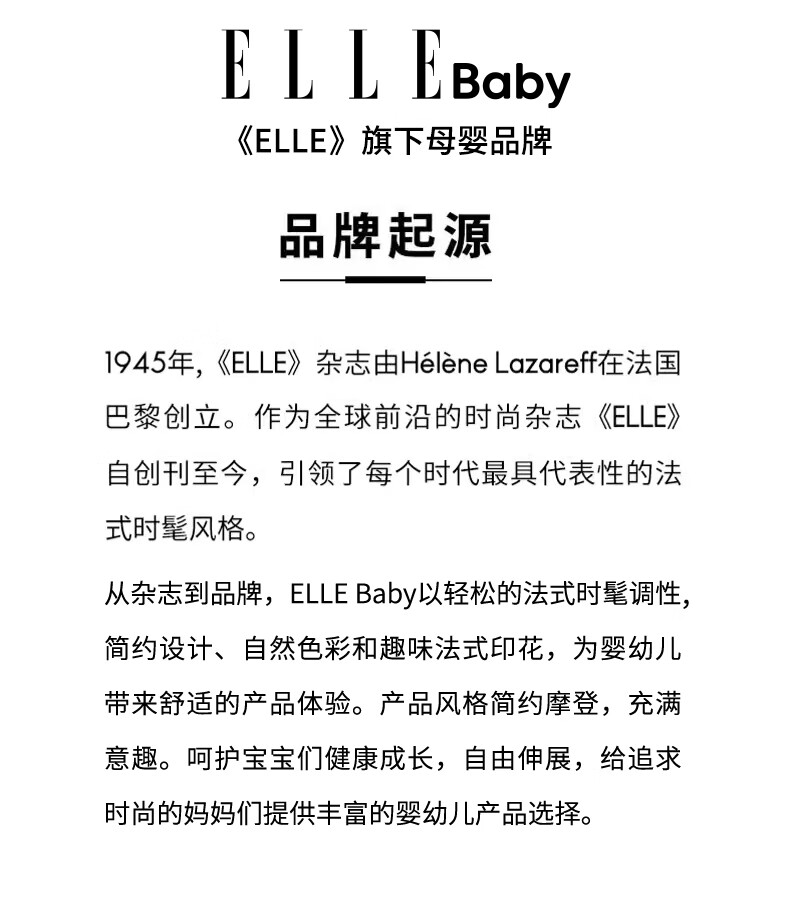 ELLE Baby
《ELLE》旗下母婴品牌

品牌起源

1945年,《ELLE》杂志由Hélène Lazareff在法国巴黎创立。作为全球前沿的时尚杂志《ELLE》自创刊至今，引领了每个时代最具代表性的法式时髦风格。

从杂志到品牌，ELLE Baby以轻松的法式时髦调性,简约设计、自然色彩和趣味法式印花，为婴幼儿带来舒适的产品体验。产品风格简约摩登，充满意趣。呵护宝宝们健康成长，自由伸展，给追求时尚的妈妈们提供丰富的婴幼儿产品选择。